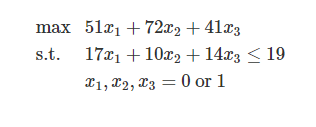 max $51x_1 + 72x_2 + 41x_3$

s.t. $17x_1 + 10x_2 + 14x_3 \leq 19$

$x_1, x_2, x_3 = 0$ or $1$